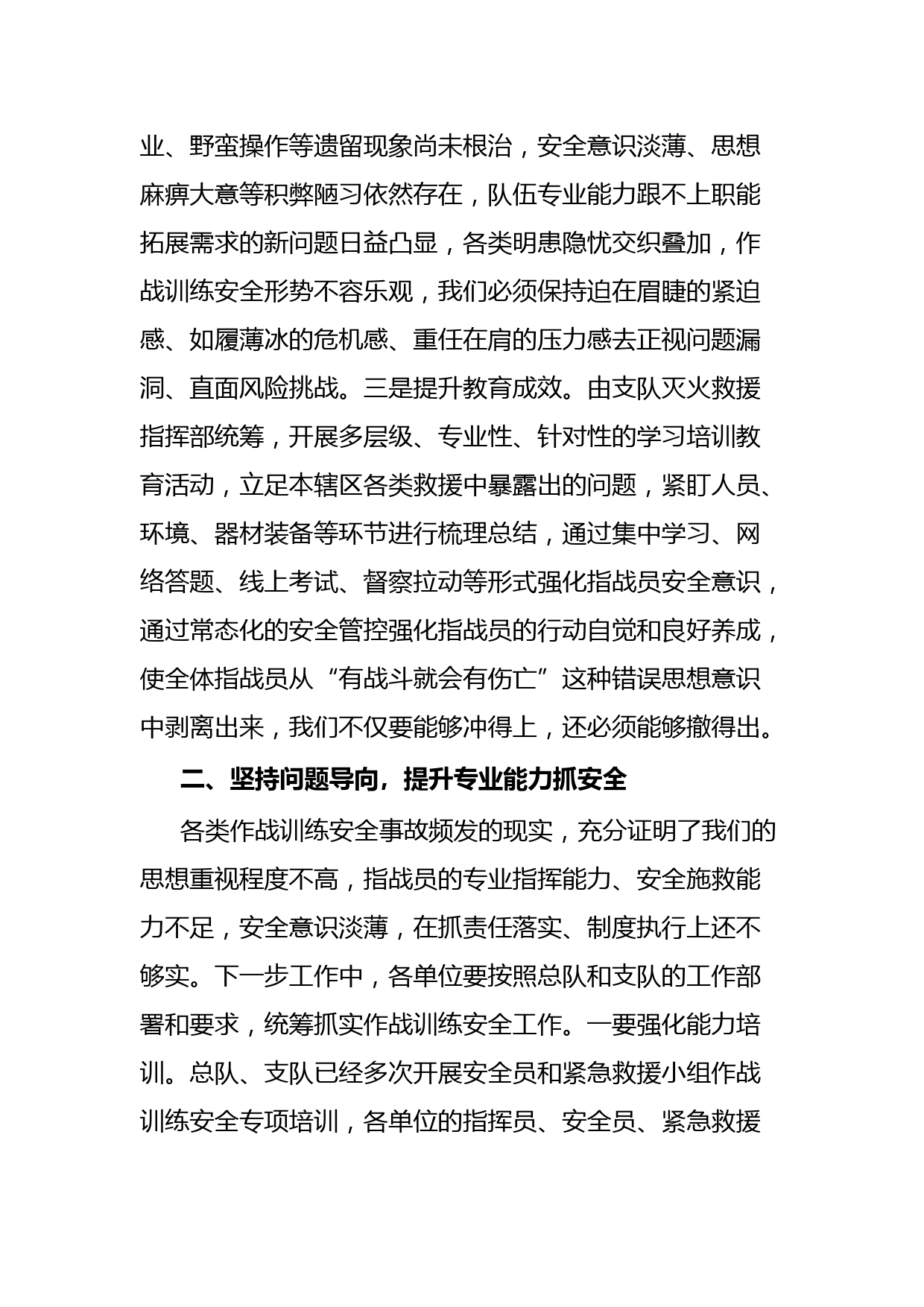 业、野蛮操作等遗留现象尚未根治，安全意识淡薄、思想麻痹大意等积弊陋习依然存在，队伍专业能力跟不上职能拓展需求的新问题日益凸显，各类明患隐忧交织叠加，作战训练安全形势不容乐观，我们必须保持迫在眉睫的紧迫感、如履薄冰的危机感、重任在肩的压力感去正视问题漏洞、直面风险挑战。三是提升教育成效。由支队灭火救援指挥部统筹，开展多层级、专业性、针对性的学习培训教育活动，立足本辖区各类救援中暴露出的问题，紧盯人员、环境、器材装备等环节进行梳理总结，通过集中学习、网络答题、线上考试、督察拉动等形式强化指战员安全意识，通过常态化的安全管控强化指战员的行动自觉和良好养成，使全体指战员从“有战斗就会有伤亡”这种错误思想意识中剥离出来，我们不仅要能够冲得上，还必须能够撤得出。

二、坚持问题导向，提升专业能力抓安全

各类作战训练安全事故频发的现实，充分证明了我们的思想重视程度不高，指战员的专业指挥能力、安全施救能力不足，安全意识淡薄，在抓责任落实、制度执行上还不够实。下一步工作中，各单位要按照总队和支队的工作部署和要求，统筹抓实作战训练安全工作。一要强化能力培训。总队、支队已经多次开展安全员和紧急救援小组作战训练安全专项培训，各单位的指挥员、安全员、紧急救援